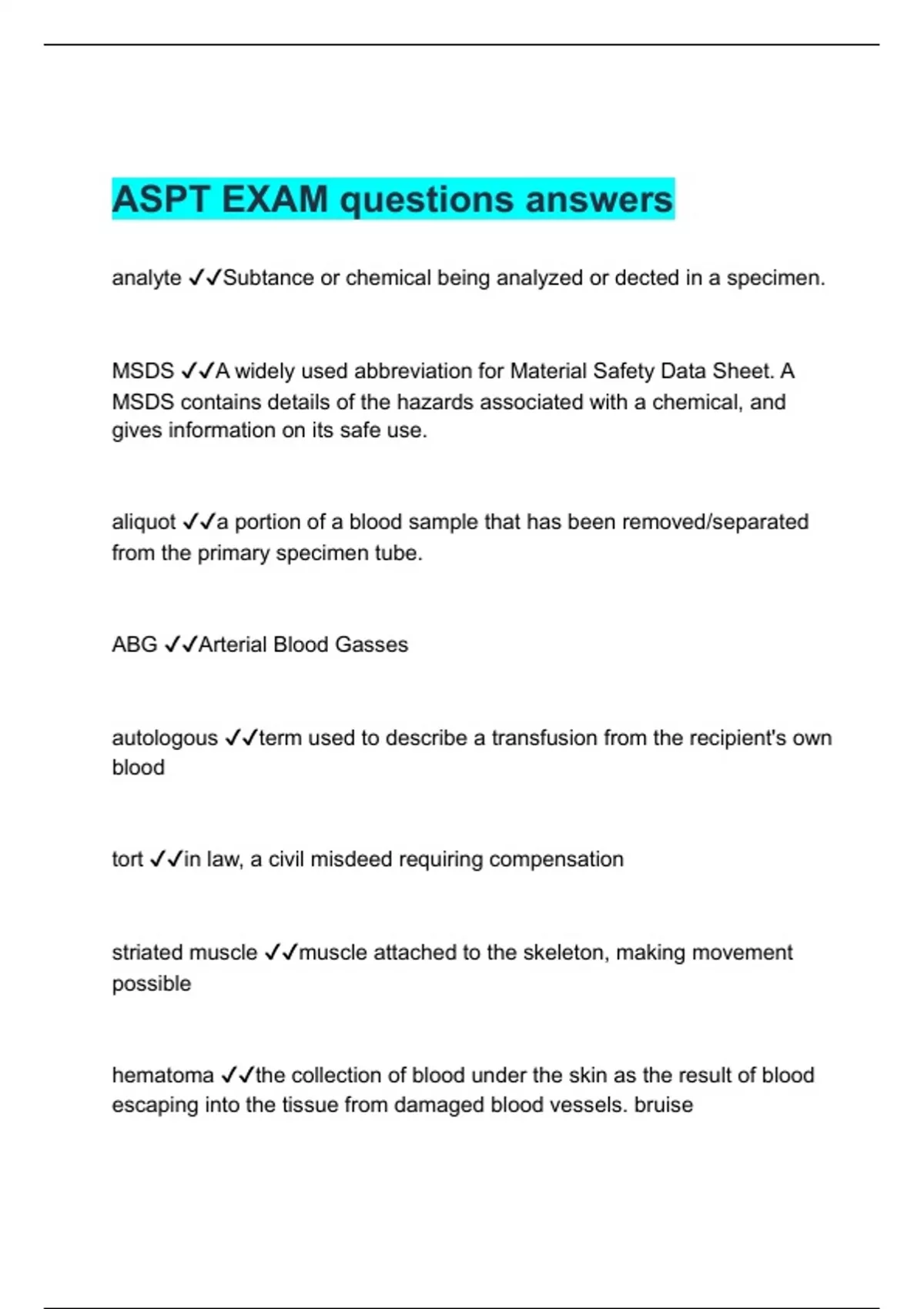 ASPT EXAM questions answers

analyte ✓✓Subtance or chemical being analyzed or dected in a specimen.

MSDS ✓✓A widely used abbreviation for Material Safety Data Sheet. A MSDS contains details of the hazards associated with a chemical, and gives information on its safe use.

aliquot ✓✓a portion of a blood sample that has been removed/separated from the primary specimen tube.

ABG ✓✓Arterial Blood Gasses

autologous ✓✓term used to describe a transfusion from the recipient's own blood

tort ✓✓in law, a civil misdeed requiring compensation

striated muscle ✓✓muscle attached to the skeleton, making movement possible

hematoma ✓✓the collection of blood under the skin as the result of blood escaping into the tissue from damaged blood vessels. bruise